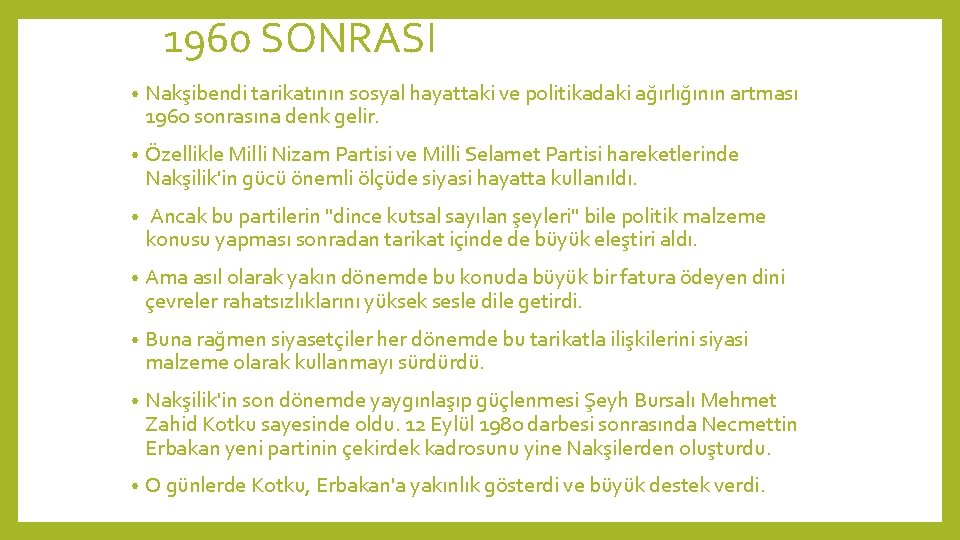 1960 SONRASI

• Nakşibendi tarikatının sosyal hayattaki ve politikadaki ağırlığının artması 1960 sonrasına denk gelir.

• Özellikle Milli Nizam Partisi ve Milli Selamet Partisi hareketlerinde Nakşilik'in gücü önemli ölçüde siyasi hayatta kullanıldı.

• Ancak bu partilerin "dince kutsal sayılan şeyleri" bile politik malzeme konusu yapması sonradan tarikat içinde de büyük eleştiri aldı.

• Ama asıl olarak yakın dönemde bu konuda büyük bir fatura ödeyen dini çevreler rahatsızlıklarını yüksek sesle dile getirdi.

• Buna rağmen siyasetçiler her dönemde bu tarikatla ilişkilerini siyasi malzeme olarak kullanmayı sürdürdü.

• Nakşilik'in son dönemde yaygınlaşıp güçlenmesi Şeyh Bursalı Mehmet Zahid Kotku sayesinde oldu. 12 Eylül 1980 darbesi sonrasında Necmettin Erbakan yeni partinin çekirdek kadrosunu yine Nakşilerden oluşturdu.

• O günlerde Kotku, Erbakan'a yakınlık gösterdi ve büyük destek verdi.